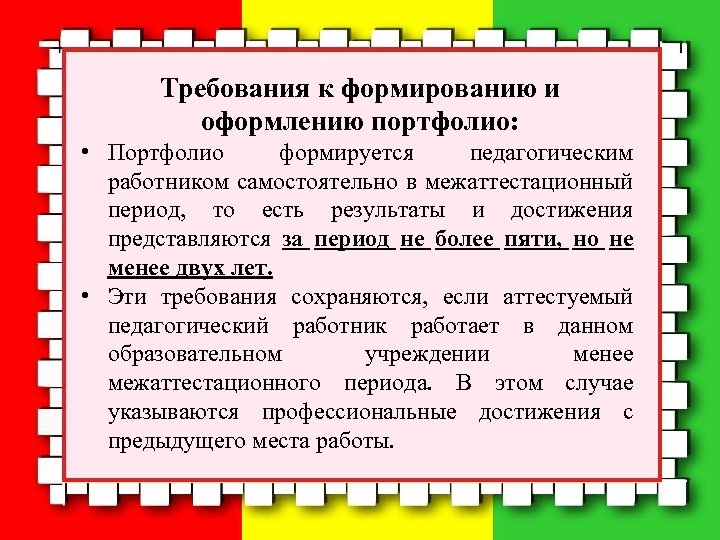 Требования к формированию и оформлению портфолио:

• Портфолио формируется педагогическим работником самостоятельно в межаттестационный период, то есть результаты и достижения представляются за период не более пяти, но не менее двух лет.

• Эти требования сохраняются, если аттестуемый педагогический работник работает в данном образовательном учреждении менее межаттестационного периода. В этом случае указываются профессиональные достижения с предыдущего места работы.